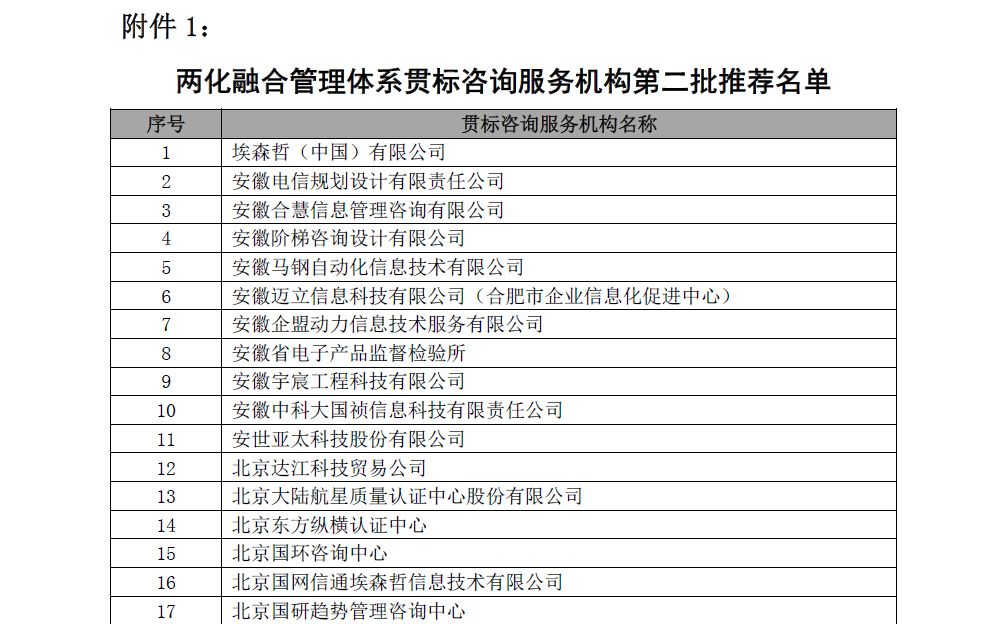 附件 1：

两化融合管理体系贯标咨询服务机构第二批推荐名单

| 序号 | 贯标咨询服务机构名称 |
|---|---|
| 1 | 埃森哲（中国）有限公司 |
| 2 | 安徽电信规划设计有限责任公司 |
| 3 | 安徽合慧信息管理咨询有限公司 |
| 4 | 安徽阶梯咨询设计有限公司 |
| 5 | 安徽马钢自动化信息技术有限公司 |
| 6 | 安徽迈立信息科技有限公司（合肥市企业信息化促进中心） |
| 7 | 安徽企盟动力信息技术服务有限公司 |
| 8 | 安徽省电子产品监督检验所 |
| 9 | 安徽宇宸工程科技有限公司 |
| 10 | 安徽中科大国祯信息科技有限责任公司 |
| 11 | 安世亚太科技股份有限公司 |
| 12 | 北京达江科技贸易公司 |
| 13 | 北京大陆航星质量认证中心股份有限公司 |
| 14 | 北京东方纵横认证中心 |
| 15 | 北京国环咨询中心 |
| 16 | 北京国网信通埃森哲信息技术有限公司 |
| 17 | 北京国研趋势管理咨询中心 |